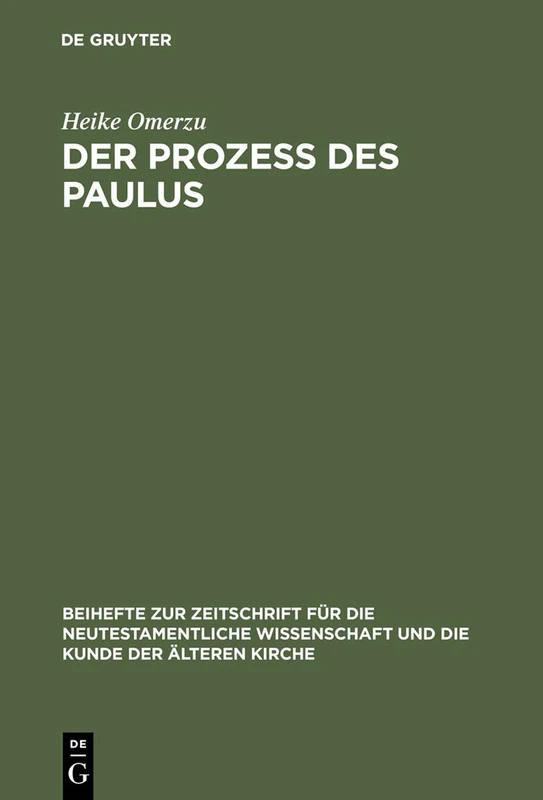 DE GRUYTER

Heike Omerzu

DER PROZESS DES PAULUS

BEIHEFTE ZUR ZEITSCHRIFT FÜR DIE NEUTESTAMENTLICHE WISSENSCHAFT UND DIE KUNDE DER ÄLTEREN KIRCHE

DE
G